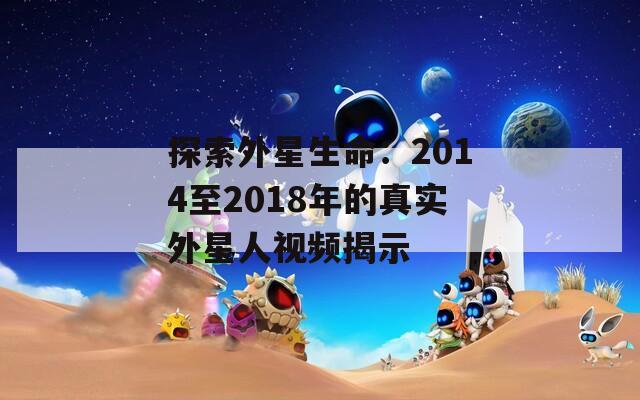 探索外星生命：2014至2018年的真实外星人视频揭示